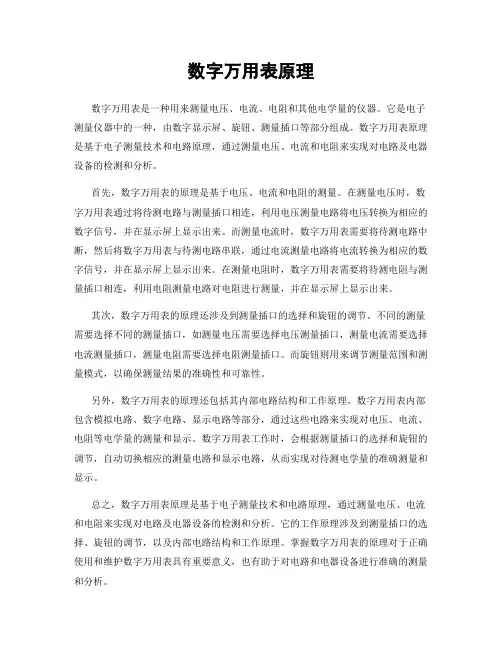 数字万用表原理

数字万用表是一种用来测量电压、电流、电阻和其他电学量的仪器。它是电子测量仪器中的一种，由数字显示屏、旋钮、测量插口等部分组成。数字万用表原理是基于电子测量技术和电路原理，通过测量电压、电流和电阻来实现对电路及电器设备的检测和分析。

首先，数字万用表的原理是基于电压、电流和电阻的测量。在测量电压时，数字万用表通过将待测电路与测量插口相连，利用电压测量电路将电压转换为相应的数字信号，并在显示屏上显示出来。而测量电流时，数字万用表需要将待测电路中断，然后将数字万用表与待测电路串联，通过电流测量电路将电流转换为相应的数字信号，并在显示屏上显示出来。在测量电阻时，数字万用表需要将待测电阻与测量插口相连，利用电阻测量电路对电阻进行测量，并在显示屏上显示出来。

其次，数字万用表的原理还涉及到测量插口的选择和旋钮的调节。不同的测量需要选择不同的测量插口，如测量电压需要选择电压测量插口，测量电流需要选择电流测量插口，测量电阻需要选择电阻测量插口。而旋钮则用来调节测量范围和测量模式，以确保测量结果的准确性和可靠性。

另外，数字万用表的原理还包括其内部电路结构和工作原理。数字万用表内部包含模拟电路、数字电路、显示电路等部分，通过这些电路来实现对电压、电流、电阻等电学量的测量和显示。数字万用表工作时，会根据测量插口的选择和旋钮的调节，自动切换相应的测量电路和显示电路，从而实现对待测电学量的准确测量和显示。

总之，数字万用表原理是基于电子测量技术和电路原理，通过测量电压、电流和电阻来实现对电路及电器设备的检测和分析。它的工作原理涉及到测量插口的选择、旋钮的调节，以及内部电路结构和工作原理。掌握数字万用表的原理对于正确使用和维护数字万用表具有重要意义，也有助于对电路和电器设备进行准确的测量和分析。